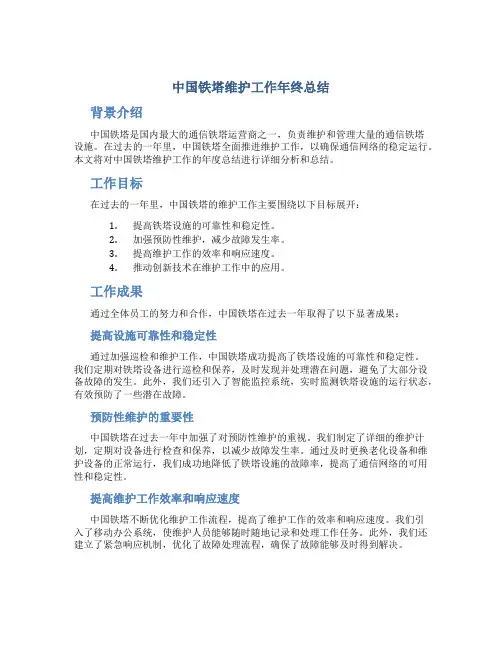 中国铁塔维护工作年终总结

背景介绍

中国铁塔是国内最大的通信铁塔运营商之一，负责维护和管理大量的通信铁塔设施。在过去的一年里，中国铁塔全面推进维护工作，以确保通信网络的稳定运行。本文将对中国铁塔维护工作的年度总结进行详细分析和总结。

工作目标

在过去的一年里，中国铁塔的维护工作主要围绕以下目标展开：

1. 提高铁塔设施的可靠性和稳定性。
2. 加强预防性维护，减少故障发生率。
3. 提高维护工作的效率和响应速度。
4. 推动创新技术在维护工作中的应用。

工作成果

通过全体员工的努力和合作，中国铁塔在过去一年取得了以下显著成果：

提高设施可靠性和稳定性

通过加强巡检和维护工作，中国铁塔成功提高了铁塔设施的可靠性和稳定性。我们定期对铁塔设备进行巡检和保养，及时发现并处理潜在问题，避免了大部分设备故障的发生。此外，我们还引入了智能监控系统，实时监测铁塔设施的运行状态，有效预防了一些潜在故障。

预防性维护的重要性

中国铁塔在过去一年中加强了对预防性维护的重视。我们制定了详细的维护计划，定期对设备进行检查和保养，以减少故障发生率。通过及时更换老化设备和维护设备的正常运行，我们成功地降低了铁塔设施的故障率，提高了通信网络的可用性和稳定性。

提高维护工作效率和响应速度

中国铁塔不断优化维护工作流程，提高了维护工作的效率和响应速度。我们引入了移动办公系统，使维护人员能够随时随地记录和处理工作任务。此外，我们还建立了紧急响应机制，优化了故障处理流程，确保了故障能够及时得到解决。